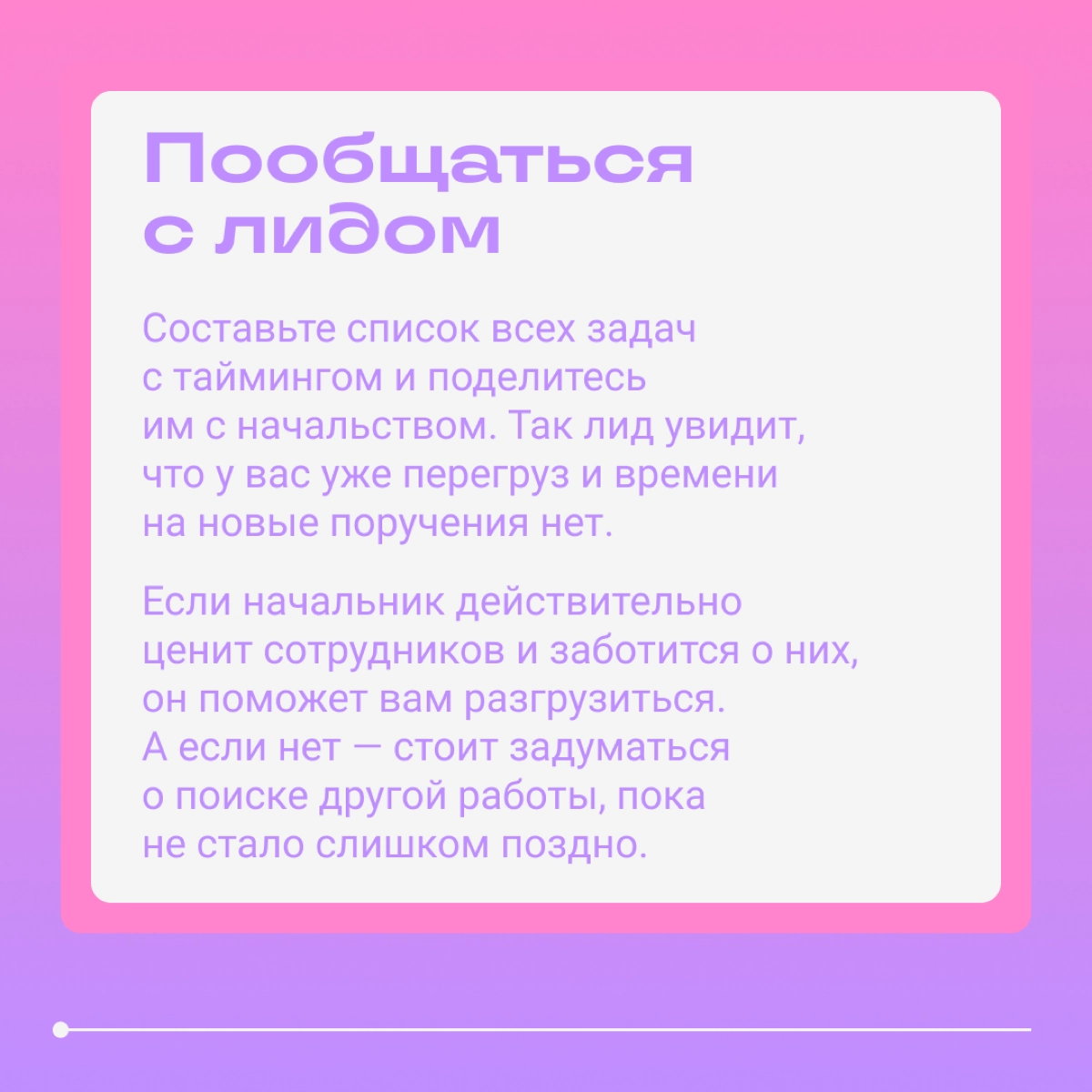 Пообщаться с лидом

Составьте список всех задач с таймингом и поделитесь им с начальством. Так лид увидит, что у вас уже перегруз и времени на новые поручения нет.

Если начальник действительно ценит сотрудников и заботится о них, он поможет вам разгрузиться. А если нет — стоит задуматься о поиске другой работы, пока не стало слишком поздно.